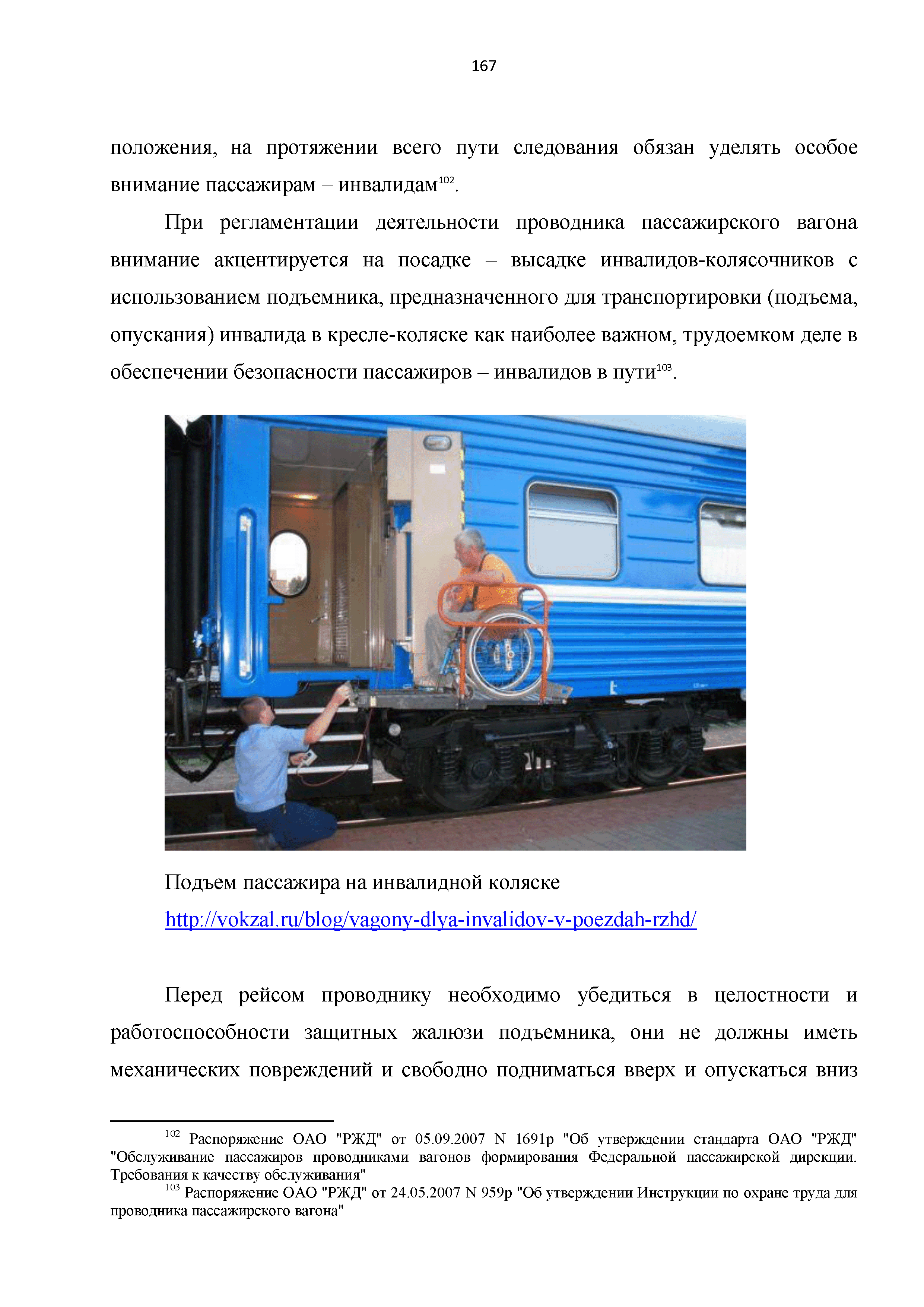 167

положения, на протяжении всего пути следования обязан уделять особое внимание пассажирам – инвалидам$^{102}$.

При регламентации деятельности проводника пассажирского вагона внимание акцентируется на посадке – высадке инвалидов-колясочников с использованием подъемника, предназначенного для транспортировки (подъема, опускания) инвалида в кресле-коляске как наиболее важном, трудоемком деле в обеспечении безопасности пассажиров – инвалидов в пути$^{103}$.

Подъем пассажира на инвалидной коляске
http://vokzal.ru/blog/vagony-dlya-invalidov-v-poezdah-rzhd/

Перед рейсом проводнику необходимо убедиться в целостности и работоспособности защитных жалюзи подъемника, они не должны иметь механических повреждений и свободно подниматься вверх и опускаться вниз

$^{102}$ Распоряжение ОАО "РЖД" от 05.09.2007 N 1691р "Об утверждении стандарта ОАО "РЖД" "Обслуживание пассажиров проводниками вагонов формирования Федеральной пассажирской дирекции. Требования к качеству обслуживания"
$^{103}$ Распоряжение ОАО "РЖД" от 24.05.2007 N 959р "Об утверждении Инструкции по охране труда для проводника пассажирского вагона"